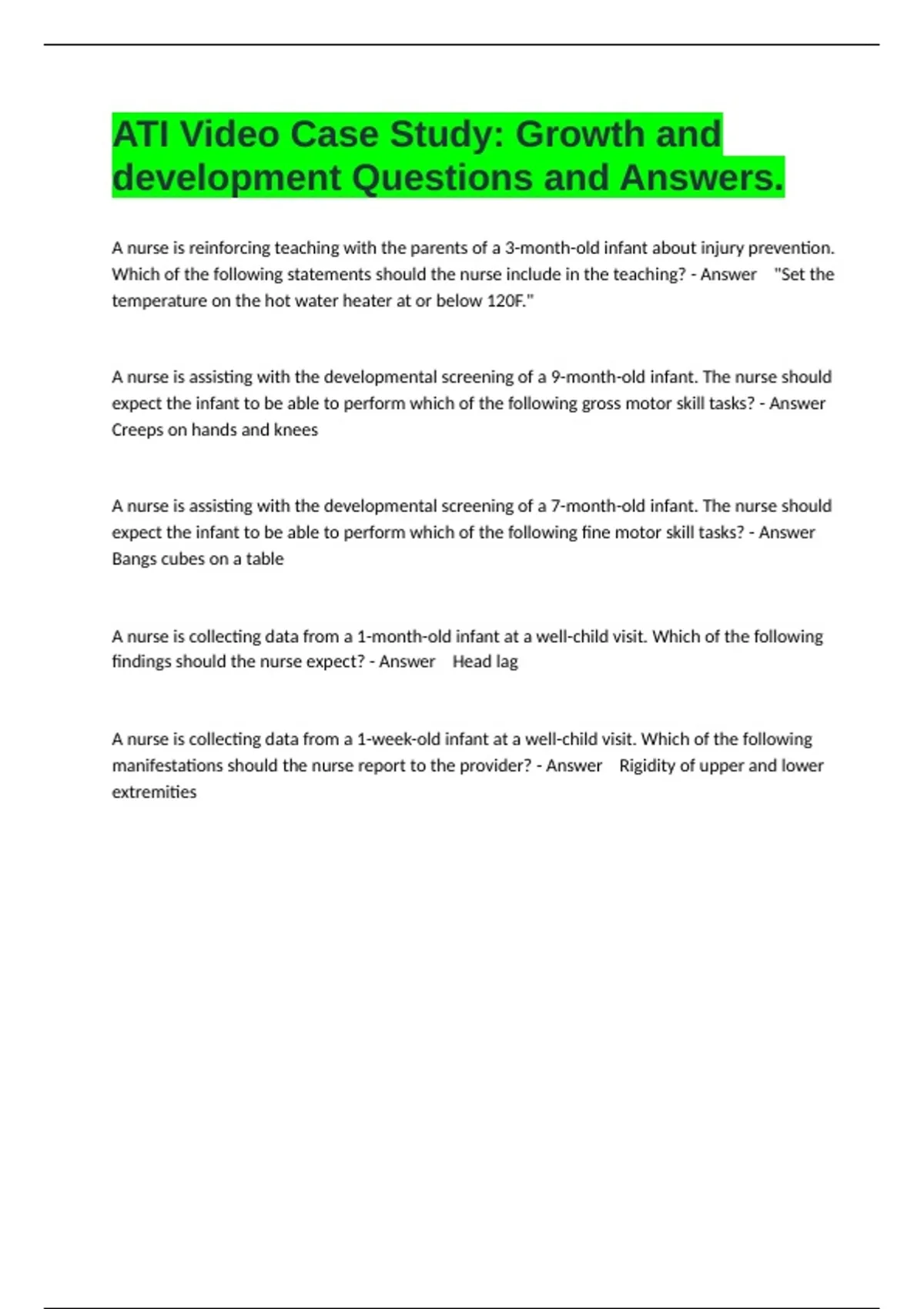 ATI Video Case Study: Growth and development Questions and Answers.

A nurse is reinforcing teaching with the parents of a 3-month-old infant about injury prevention. Which of the following statements should the nurse include in the teaching? - Answer "Set the temperature on the hot water heater at or below 120F."

A nurse is assisting with the developmental screening of a 9-month-old infant. The nurse should expect the infant to be able to perform which of the following gross motor skill tasks? - Answer Creeps on hands and knees

A nurse is assisting with the developmental screening of a 7-month-old infant. The nurse should expect the infant to be able to perform which of the following fine motor skill tasks? - Answer Bangs cubes on a table

A nurse is collecting data from a 1-month-old infant at a well-child visit. Which of the following findings should the nurse expect? - Answer Head lag

A nurse is collecting data from a 1-week-old infant at a well-child visit. Which of the following manifestations should the nurse report to the provider? - Answer Rigidity of upper and lower extremities